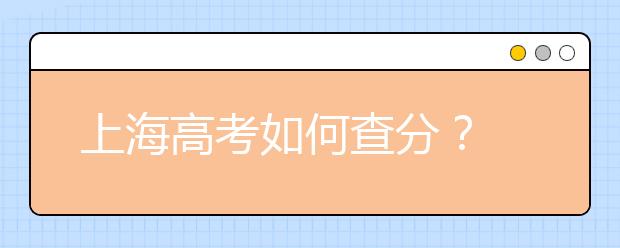 上海高考如何查分？